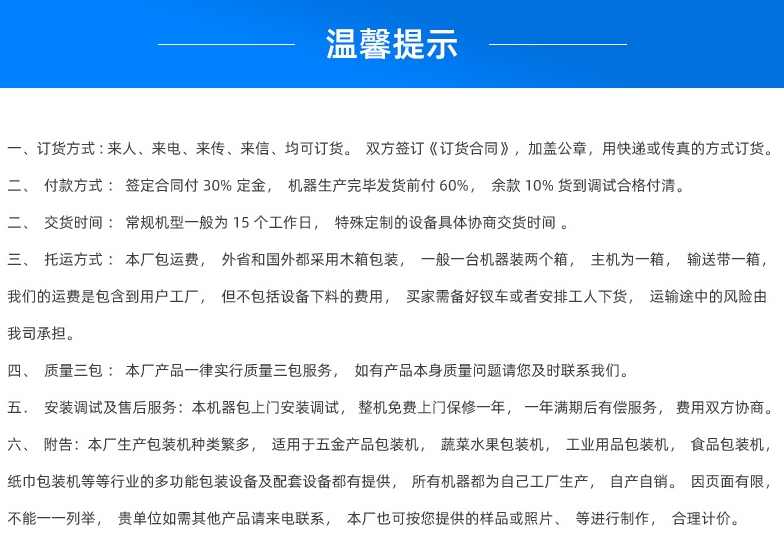 温馨提示

一、订货方式：来人、来电、来传、来信、均可订货。 双方签订《订货合同》，加盖公章，用快递或传真的方式订货。

二、 付款方式： 签定合同付 30% 定金， 机器生产完毕发货前付 60%， 余款 10% 货到调试合格付清。

二、 交货时间： 常规机型一般为 15 个工作日， 特殊定制的设备具体协商交货时间 。

三、 托运方式： 本厂包运费， 外省和国外都采用木箱包装， 一般一台机器装两个箱， 主机为一箱， 输送带一箱，我们的运费是包含到用户工厂， 但不包括设备下料的费用， 买家需备好钗车或者安排工人下货， 运输途中的风险由我司承担。

四、 质量三包： 本厂产品一律实行质量三包服务， 如有产品本身质量问题请您及时联系我们。

五． 安装调试及售后服务：本机器包上门安装调试， 整机免费上门保修一年， 一年满期后有偿服务， 费用双方协商。

六、 附告：本厂生产包装机种类繁多， 适用于五金产品包装机， 蔬菜水果包装机， 工业用品包装机， 食品包装机，纸巾包装机等等行业的多功能包装设备及配套设备都有提供， 所有机器都为自己工厂生产， 自产自销。 因页面有限，不能一一列举， 贵单位如需其他产品请来电联系， 本厂也可按您提供的样品或照片、 等进行制作， 合理计价。